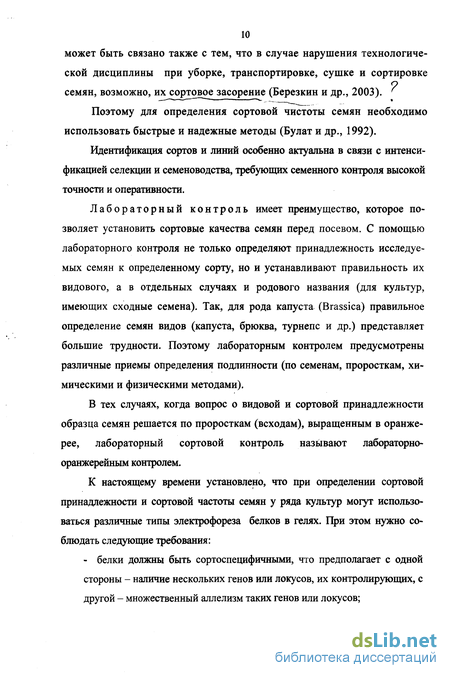 10

может быть связано также с тем, что в случае нарушения технологической дисциплины при уборке, транспортировке, сушке и сортировке семян, возможно, их сортовое засорение (Березкин и др., 2003). ?

Поэтому для определения сортовой чистоты семян необходимо использовать быстрые и надежные методы (Булат и др., 1992).

Идентификация сортов и линий особенно актуальна в связи с интенсификацией селекции и семеноводства, требующих семенного контроля высокой точности и оперативности.

Лабораторный контроль имеет преимущество, которое позволяет установить сортовые качества семян перед посевом. С помощью лабораторного контроля не только определяют принадлежность исследуемых семян к определенному сорту, но и устанавливают правильность их видового, а в отдельных случаях и родового названия (для культур, имеющих сходные семена). Так, для рода капуста (Brassica) правильное определение семян видов (капуста, брюква, турнепс и др.) представляет большие трудности. Поэтому лабораторным контролем предусмотрены различные приемы определения подлинности (по семенам, проросткам, химическими и физическими методами).

В тех случаях, когда вопрос о видовой и сортовой принадлежности образца семян решается по проросткам (всходам), выращенным в оранжерее, лабораторный сортовой контроль называют лабораторно-оранжерейным контролем.

К настоящему времени установлено, что при определении сортовой принадлежности и сортовой частоты семян у ряда культур могут использоваться различные типы электрофореза белков в гелях. При этом нужно соблюдать следующие требования:

- белки должны быть сортоспецифичными, что предполагает с одной стороны – наличие нескольких генов или локусов, их контролирующих, с другой – множественный аллелизм таких генов или локусов;

dsLib.net
библиотека диссертаций